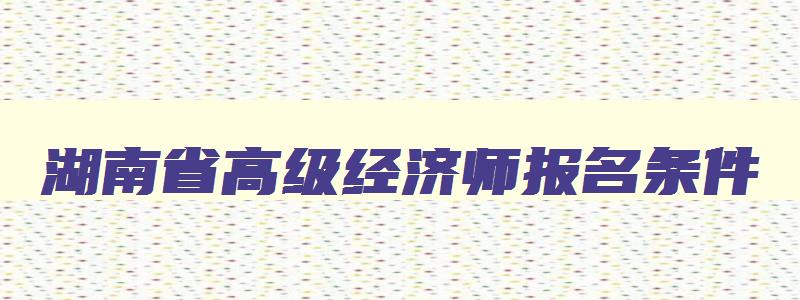 湖南省高级经济师报名条件